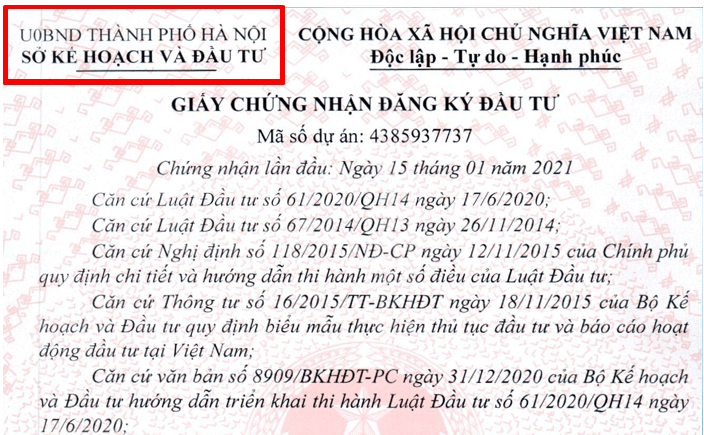 U0BND THÀNH PHỐ HÀ NỘI
SỞ KẾ HOẠCH VÀ ĐẦU TƯ

CỘNG HÒA XÃ HỘI CHỦ NGHĨA VIỆT NAM
Độc lập - Tự do - Hạnh phúc

GIẤY CHỨNG NHẬN ĐĂNG KÝ ĐẦU TƯ
Mã số dự án: 4385937737
Chứng nhận lần đầu: Ngày 15 tháng 01 năm 2021

Căn cứ Luật Đầu tư số 61/2020/QH14 ngày 17/6/2020;

Căn cứ Luật Đầu tư số 67/2014/QH13 ngày 26/11/2014;

Căn cứ Nghị định số 118/2015/NĐ-CP ngày 12/11/2015 của Chính phủ quy định chi tiết và hướng dẫn thi hành một số điều của Luật Đầu tư;

Căn cứ Thông tư số 16/2015/TT-BKHĐT ngày 18/11/2015 của Bộ Kế hoạch và Đầu tư quy định biểu mẫu thực hiện thủ tục đầu tư và báo cáo hoạt động đầu tư tại Việt Nam;

Căn cứ văn bản số 8909/BKHĐT-PC ngày 31/12/2020 của Bộ Kế hoạch và Đầu tư hướng dẫn triển khai thi hành Luật Đầu tư số 61/2020/QH14 ngày 17/6/2020;